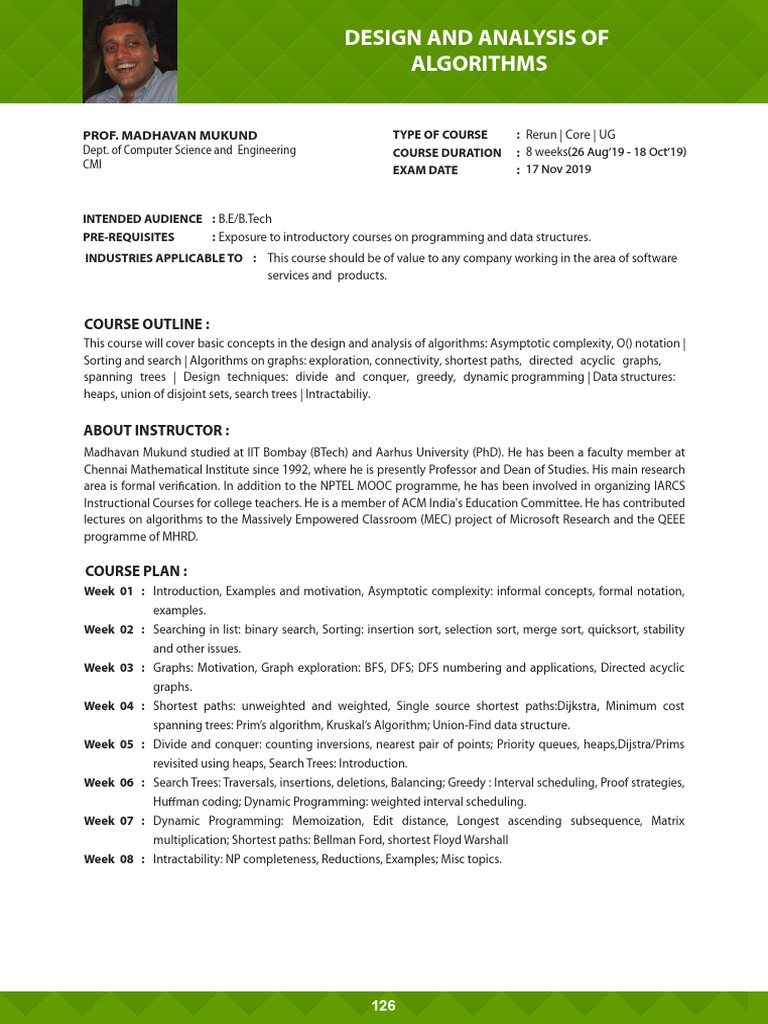 DESIGN AND ANALYSIS OF ALGORITHMS

PROF. MADHAVAN MUKUND
Dept. of Computer Science and Engineering
CMI

TYPE OF COURSE : Rerun | Core | UG
COURSE DURATION : 8 weeks(26 Aug'19 - 18 Oct'19)
EXAM DATE : 17 Nov 2019

INTENDED AUDIENCE : B.E/B.Tech
PRE-REQUISITES : Exposure to introductory courses on programming and data structures.
INDUSTRIES APPLICABLE TO : This course should be of value to any company working in the area of software services and products.

COURSE OUTLINE :
This course will cover basic concepts in the design and analysis of algorithms: Asymptotic complexity, O() notation | Sorting and search | Algorithms on graphs: exploration, connectivity, shortest paths, directed acyclic graphs, spanning trees | Design techniques: divide and conquer, greedy, dynamic programming | Data structures: heaps, union of disjoint sets, search trees | Intractabiliy.

ABOUT INSTRUCTOR :
Madhavan Mukund studied at IIT Bombay (BTech) and Aarhus University (PhD). He has been a faculty member at Chennai Mathematical Institute since 1992, where he is presently Professor and Dean of Studies. His main research area is formal verification. In addition to the NPTEL MOOC programme, he has been involved in organizing IARCS Instructional Courses for college teachers. He is a member of ACM India's Education Committee. He has contributed lectures on algorithms to the Massively Empowered Classroom (MEC) project of Microsoft Research and the QEEE programme of MHRD.

COURSE PLAN :
Week 01 : Introduction, Examples and motivation, Asymptotic complexity: informal concepts, formal notation, examples.
Week 02 : Searching in list: binary search, Sorting: insertion sort, selection sort, merge sort, quicksort, stability and other issues.
Week 03 : Graphs: Motivation, Graph exploration: BFS, DFS; DFS numbering and applications, Directed acyclic graphs.
Week 04 : Shortest paths: unweighted and weighted, Single source shortest paths:Dijkstra, Minimum cost spanning trees: Prim's algorithm, Kruskal's Algorithm; Union-Find data structure.
Week 05 : Divide and conquer: counting inversions, nearest pair of points; Priority queues, heaps,Dijstra/Prims revisited using heaps, Search Trees: Introduction.
Week 06 : Search Trees: Traversals, insertions, deletions, Balancing; Greedy : Interval scheduling, Proof strategies, Huffman coding; Dynamic Programming: weighted interval scheduling.
Week 07 : Dynamic Programming: Memoization, Edit distance, Longest ascending subsequence, Matrix multiplication; Shortest paths: Bellman Ford, shortest Floyd Warshall
Week 08 : Intractability: NP completeness, Reductions, Examples; Misc topics.

126